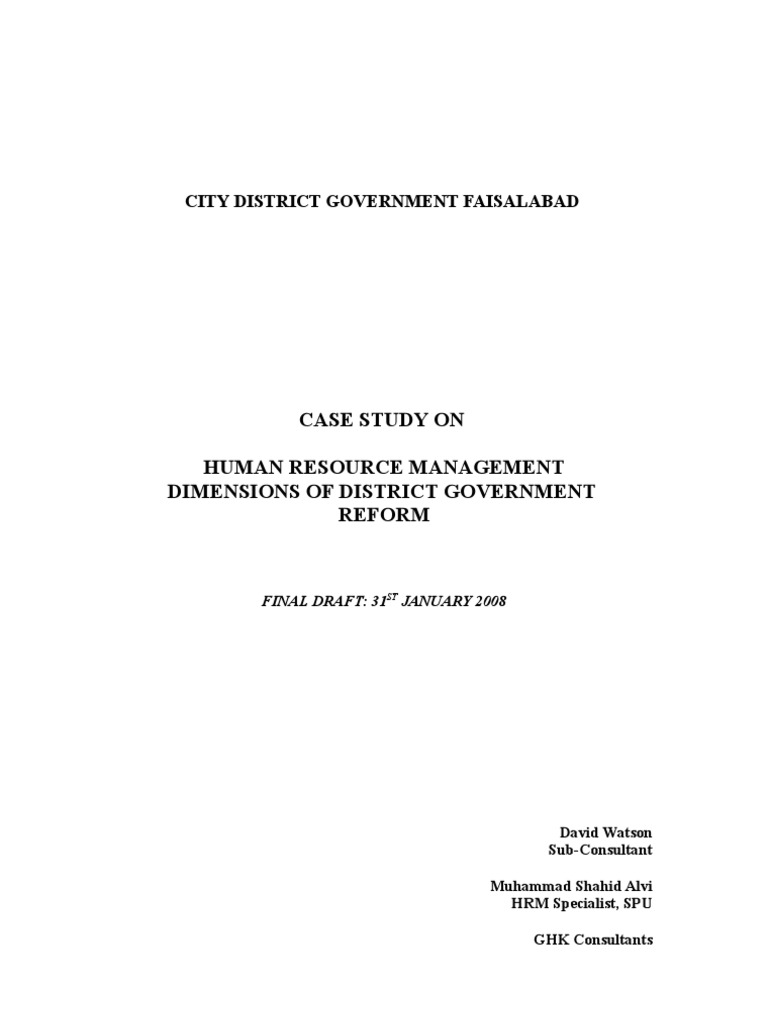 CITY DISTRICT GOVERNMENT FAISALABAD

CASE STUDY ON

HUMAN RESOURCE MANAGEMENT DIMENSIONS OF DISTRICT GOVERNMENT REFORM

FINAL DRAFT: 31ST JANUARY 2008

David Watson
Sub-Consultant

Muhammad Shahid Alvi
HRM Specialist, SPU

GHK Consultants